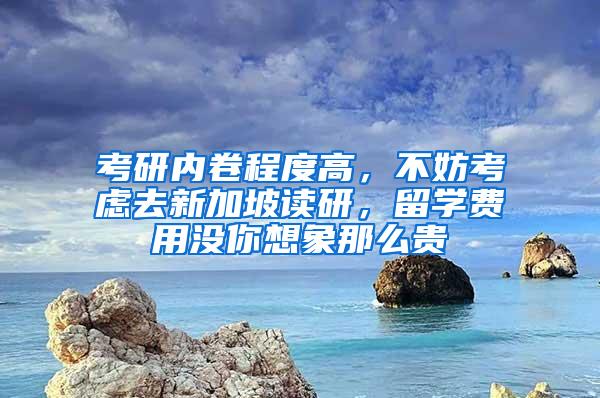 考研内卷程度高，不妨考虑去新加坡读研，留学费用没你想象那么贵